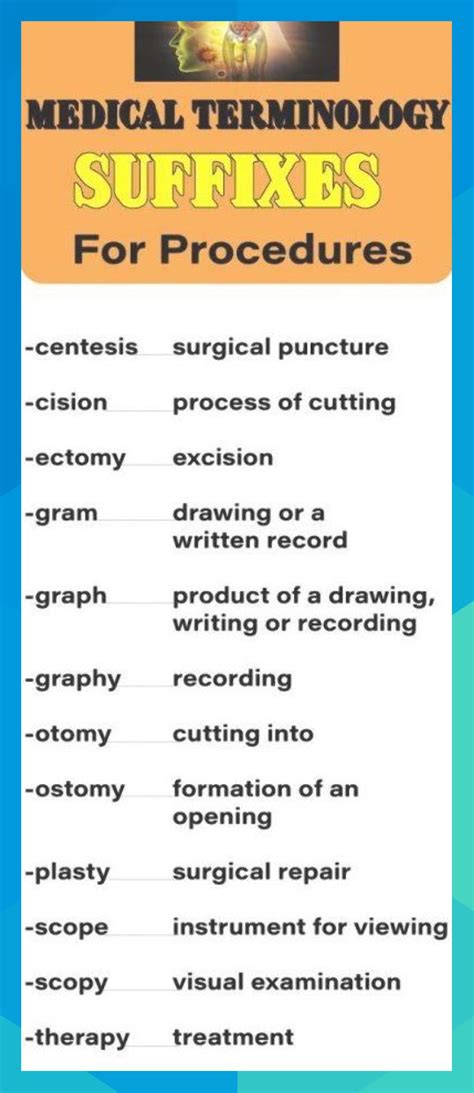 MEDICAL TERMINOLOGY
SUFFIXES
For Procedures

-centesis surgical puncture
-cision process of cutting
-ectomy excision
-gram drawing or a written record
-graph product of a drawing, writing or recording
-graphy recording
-otomy cutting into
-ostomy formation of an opening
-plasty surgical repair
-scope instrument for viewing
-scopy visual examination
-therapy treatment